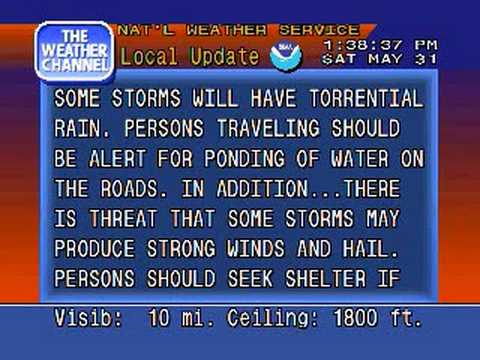 THE WEATHER CHANNEL

NAT'L WEATHER SERVICE
Local Update

NOAA

1:38:37 PM
SAT MAY 31

SOME STORMS WILL HAVE TORRENTIAL RAIN. PERSONS TRAVELING SHOULD BE ALERT FOR PONDING OF WATER ON THE ROADS. IN ADDITION...THERE IS THREAT THAT SOME STORMS MAY PRODUCE STRONG WINDS AND HAIL. PERSONS SHOULD SEEK SHELTER IF

Visib: 10 mi. Ceiling: 1800 ft.